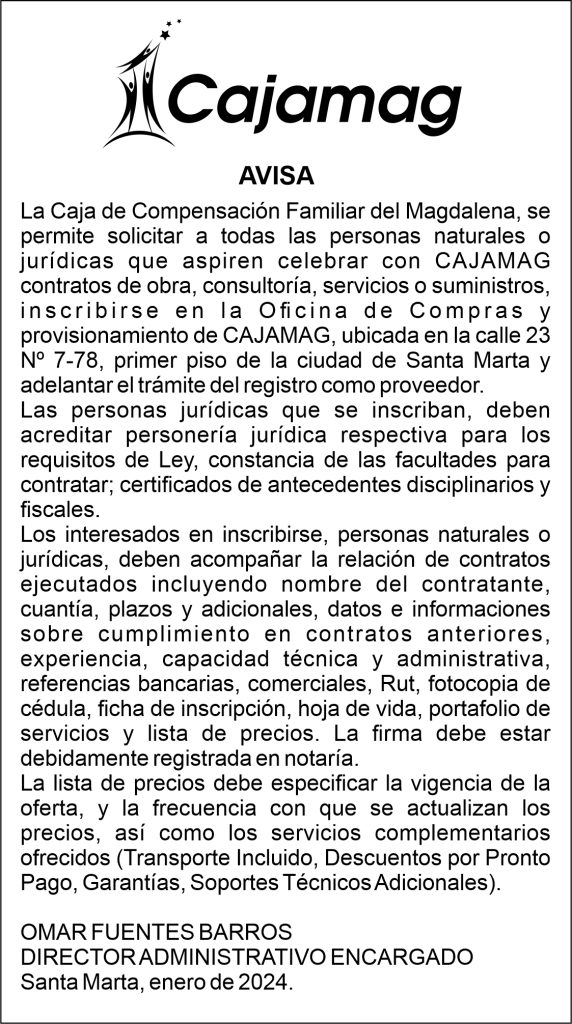 Cajamag

AVISA

La Caja de Compensación Familiar del Magdalena, se permite solicitar a todas las personas naturales o jurídicas que aspiren celebrar con CAJAMAG contratos de obra, consultoría, servicios o suministros, inscribirse en la Oficina de Compras y provisionamiento de CAJAMAG, ubicada en la calle 23 Nº 7-78, primer piso de la ciudad de Santa Marta y adelantar el trámite del registro como proveedor.
Las personas jurídicas que se inscriban, deben acreditar personería jurídica respectiva para los requisitos de Ley, constancia de las facultades para contratar; certificados de antecedentes disciplinarios y fiscales.
Los interesados en inscribirse, personas naturales o jurídicas, deben acompañar la relación de contratos ejecutados incluyendo nombre del contratante, cuantía, plazos y adicionales, datos e informaciones sobre cumplimiento en contratos anteriores, experiencia, capacidad técnica y administrativa, referencias bancarias, comerciales, Rut, fotocopia de cédula, ficha de inscripción, hoja de vida, portafolio de servicios y lista de precios. La firma debe estar debidamente registrada en notaría.
La lista de precios debe especificar la vigencia de la oferta, y la frecuencia con que se actualizan los precios, así como los servicios complementarios ofrecidos (Transporte Incluido, Descuentos por Pronto Pago, Garantías, Soportes Técnicos Adicionales).

OMAR FUENTES BARROS
DIRECTOR ADMINISTRATIVO ENCARGADO
Santa Marta, enero de 2024.